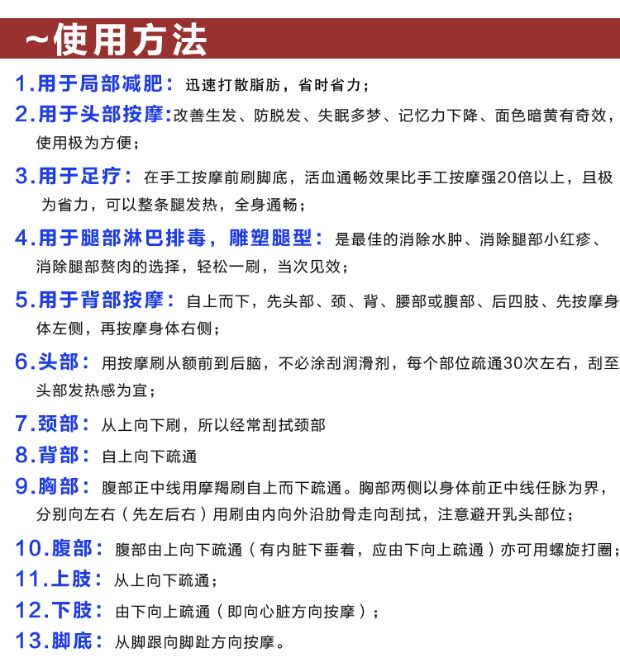 ~使用方法

1.用于局部减肥：迅速打散脂肪，省时省力；

2.用于头部按摩:改善生发、防脱发、失眠多梦、记忆力下降、面色暗黄有奇效，使用极为方便；

3.用于足疗：在手工按摩前刷脚底，活血通畅效果比手工按摩强20倍以上，且极为省力，可以整条腿发热，全身通畅；

4.用于腿部淋巴排毒，雕塑腿型：是最佳的消除水肿、消除腿部小红疹、消除腿部赘肉的选择，轻松一刷，当次见效；

5.用于背部按摩：自上而下，先头部、颈、背、腰部或腹部、后四肢、先按摩身体左侧，再按摩身体右侧；

6.头部：用按摩刷从额前到后脑，不必涂刮润滑剂，每个部位疏通30次左右，刮至头部发热感为宜；

7.颈部：从上向下刷，所以经常刮拭颈部

8.背部：自上向下疏通

9.胸部：腹部正中线用摩羯刷自上而下疏通。胸部两侧以身体前正中线任脉为界，分别向左右（先左后右）用刷由内向外沿肋骨走向刮拭，注意避开乳头部位；

10.腹部：腹部由上向下疏通（有内脏下垂着，应由下向上疏通）亦可用螺旋打圈；

11.上肢：从上向下疏通；

12.下肢：由下向上疏通（即向心脏方向按摩）；

13.脚底：从脚跟向脚趾方向按摩。